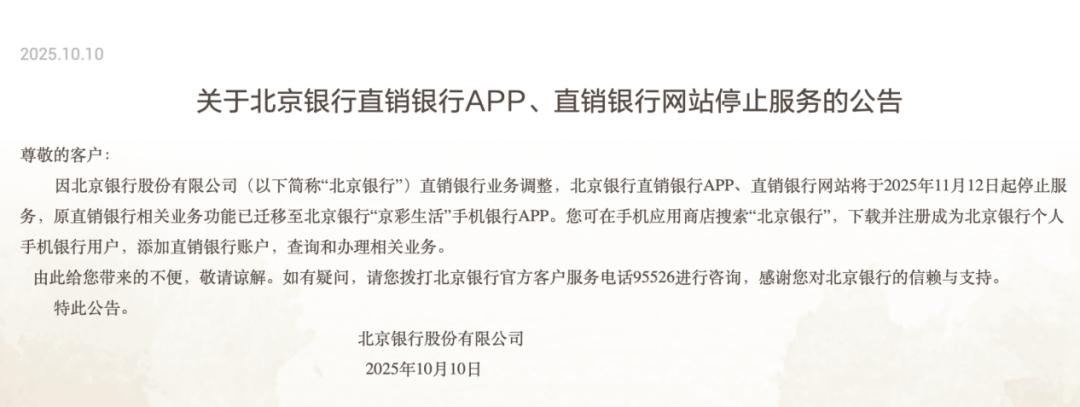 2025.10.10

关于北京银行直销银行APP、直销银行网站停止服务的公告

尊敬的客户：

因北京银行股份有限公司（以下简称“北京银行”）直销银行业务调整，北京银行直销银行APP、直销银行网站将于2025年11月12日起停止服务，原直销银行相关业务功能已迁移至北京银行“京彩生活”手机银行APP。您可在手机应用商店搜索“北京银行”，下载并注册成为北京银行个人手机银行用户，添加直销银行账户，查询和办理相关业务。

由此给您带来的不便，敬请谅解。如有疑问，请您拨打北京银行官方客户服务电话95526进行咨询，感谢您对北京银行的信赖与支持。

特此公告。

北京银行股份有限公司

2025年10月10日